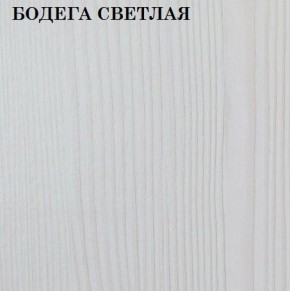 БОДЕГА СВЕТЛАЯ